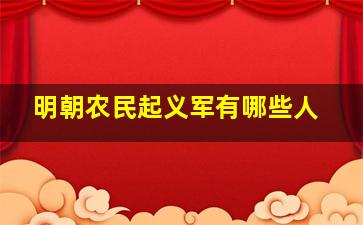 明朝农民起义军有哪些人